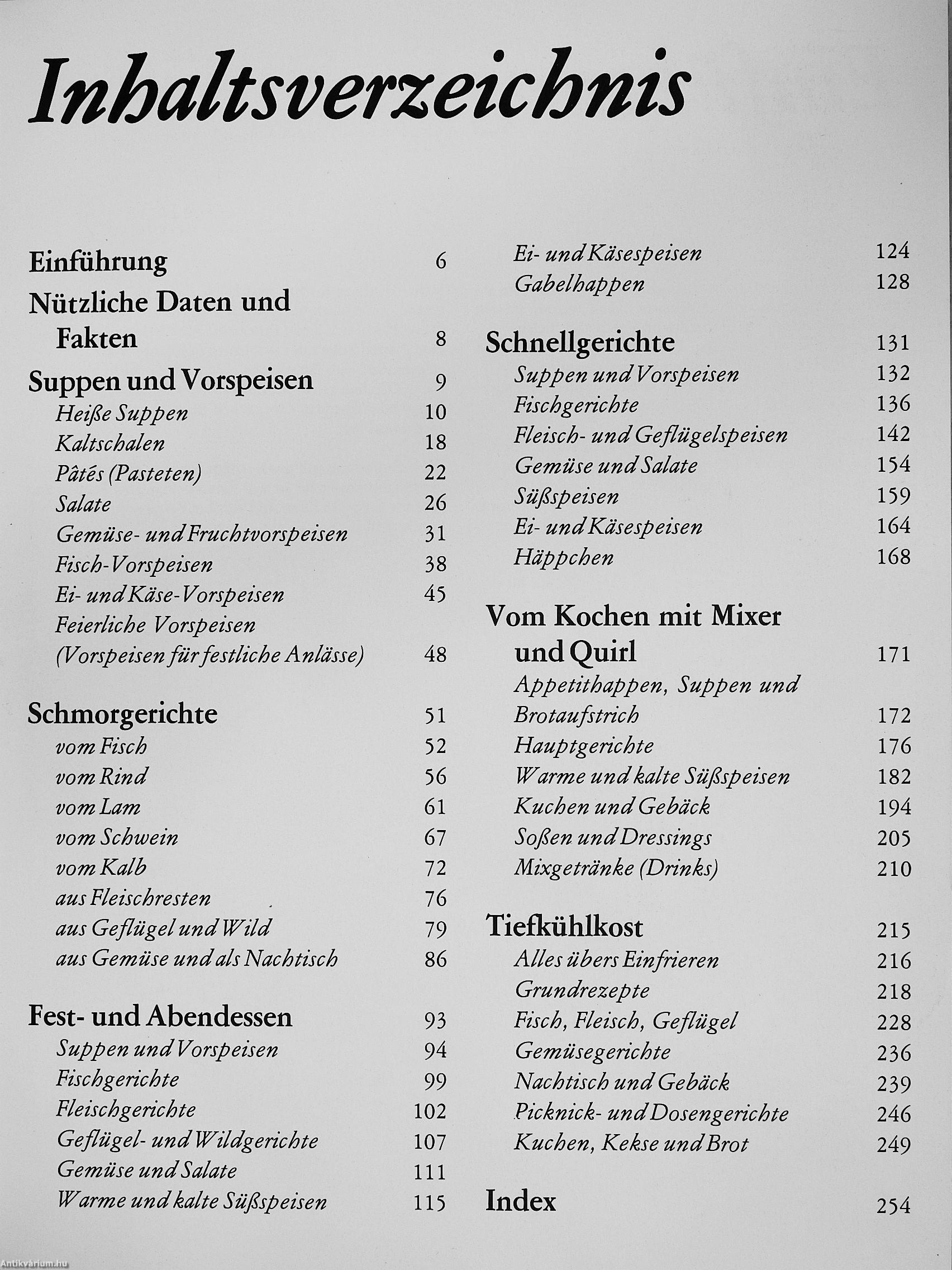 Inhaltsverzeichnis

Einführung 6
Nützliche Daten und Fakten 8
Suppen und Vorspeisen 9
Heiße Suppen 10
Kaltschalen 18
Pâtés (Pasteten) 22
Salate 26
Gemüse- und Fruchtvorspeisen 31
Fisch-Vorspeisen 38
Ei- und Käse-Vorspeisen 45
Feierliche Vorspeisen (Vorspeisen für festliche Anlässe) 48

Schmorgerichte 51
vom Fisch 52
vom Rind 56
vom Lam 61
vom Schwein 67
vom Kalb 72
aus Fleischresten 76
aus Geflügel und Wild 79
aus Gemüse und als Nachtisch 86

Fest- und Abendessen 93
Suppen und Vorspeisen 94
Fischgerichte 99
Fleischgerichte 102
Geflügel- und Wildgerichte 107
Gemüse und Salate 111
Warme und kalte Süßspeisen 115

Ei- und Käsespeisen 124
Gabelhappen 128

Schnellgerichte 131
Suppen und Vorspeisen 132
Fischgerichte 136
Fleisch- und Geflügelspeisen 142
Gemüse und Salate 154
Süßspeisen 159
Ei- und Käsespeisen 164
Häppchen 168

Vom Kochen mit Mixer und Quirl 171
Appetithappen, Suppen und Brotaufstrich 172
Hauptgerichte 176
Warme und kalte Süßspeisen 182
Kuchen und Gebäck 194
Soßen und Dressings 205
Mixgetränke (Drinks) 210

Tiefkühlkost 215
Alles übers Einfrieren 216
Grundrezepte 218
Fisch, Fleisch, Geflügel 228
Gemüsegerichte 236
Nachtisch und Gebäck 239
Picknick- und Dosengerichte 246
Kuchen, Kekse und Brot 249

Index 254

Antikvárium.hu